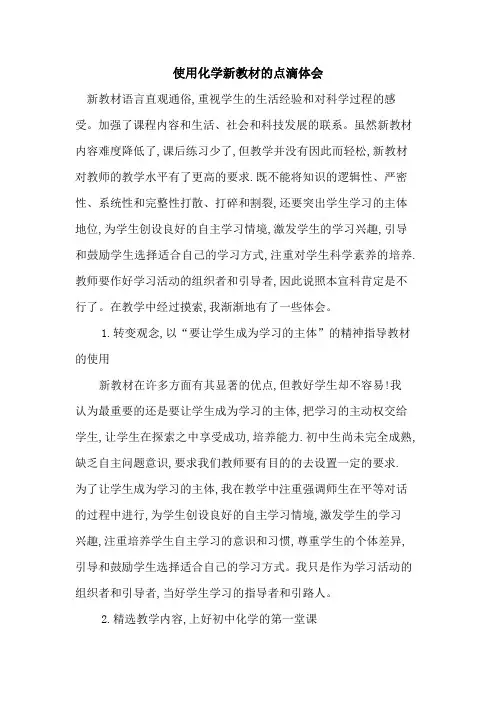 使用化学新教材的点滴体会

新教材语言直观通俗,重视学生的生活经验和对科学过程的感受。加强了课程内容和生活、社会和科技发展的联系。虽然新教材内容难度降低了,课后练习少了,但教学并没有因此而轻松,新教材对教师的教学水平有了更高的要求.既不能将知识的逻辑性、严密性、系统性和完整性打散、打碎和割裂,还要突出学生学习的主体地位,为学生创设良好的自主学习情境,激发学生的学习兴趣,引导和鼓励学生选择适合自己的学习方式,注重对学生科学素养的培养.教师要作好学习活动的组织者和引导者,因此说照本宣科肯定是不行了。在教学中经过摸索,我渐渐地有了一些体会。

1.转变观念,以“要让学生成为学习的主体”的精神指导教材的使用

新教材在许多方面有其显著的优点,但教好学生却不容易!我认为最重要的还是要让学生成为学习的主体,把学习的主动权交给学生,让学生在探索之中享受成功,培养能力.初中生尚未完全成熟,缺乏自主问题意识,要求我们教师要有目的的去设置一定的要求.为了让学生成为学习的主体,我在教学中注重强调师生在平等对话的过程中进行,为学生创设良好的自主学习情境,激发学生的学习兴趣,注重培养学生自主学习的意识和习惯,尊重学生的个体差异,引导和鼓励学生选择适合自己的学习方式。我只是作为学习活动的组织者和引导者,当好学生学习的指导者和引路人。

2.精选教学内容,上好初中化学的第一堂课